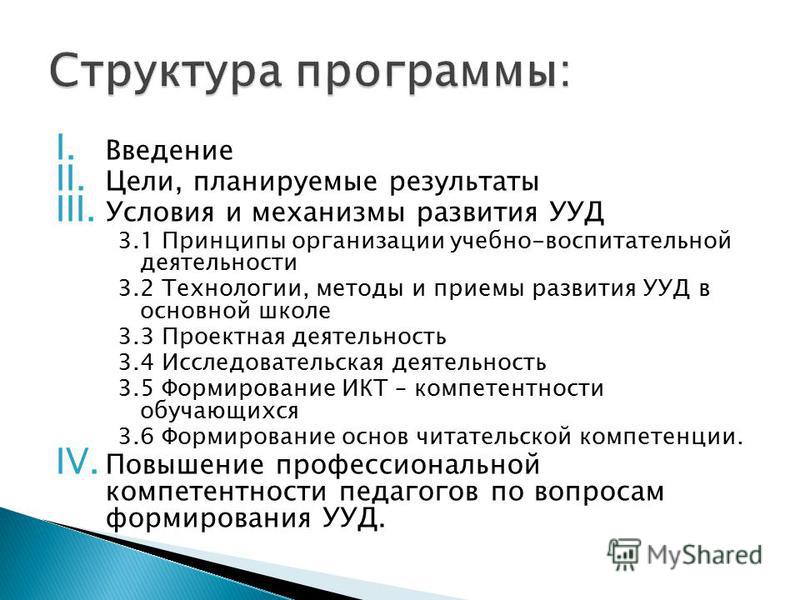 Структура программы:

I. Введение
II. Цели, планируемые результаты
III. Условия и механизмы развития УУД
3.1 Принципы организации учебно-воспитательной деятельности
3.2 Технологии, методы и приемы развития УУД в основной школе
3.3 Проектная деятельность
3.4 Исследовательская деятельность
3.5 Формирование ИКТ – компетентности обучающихся
3.6 Формирование основ читательской компетенции.
IV. Повышение профессиональной компетентности педагогов по вопросам формирования УУД.

MyShared